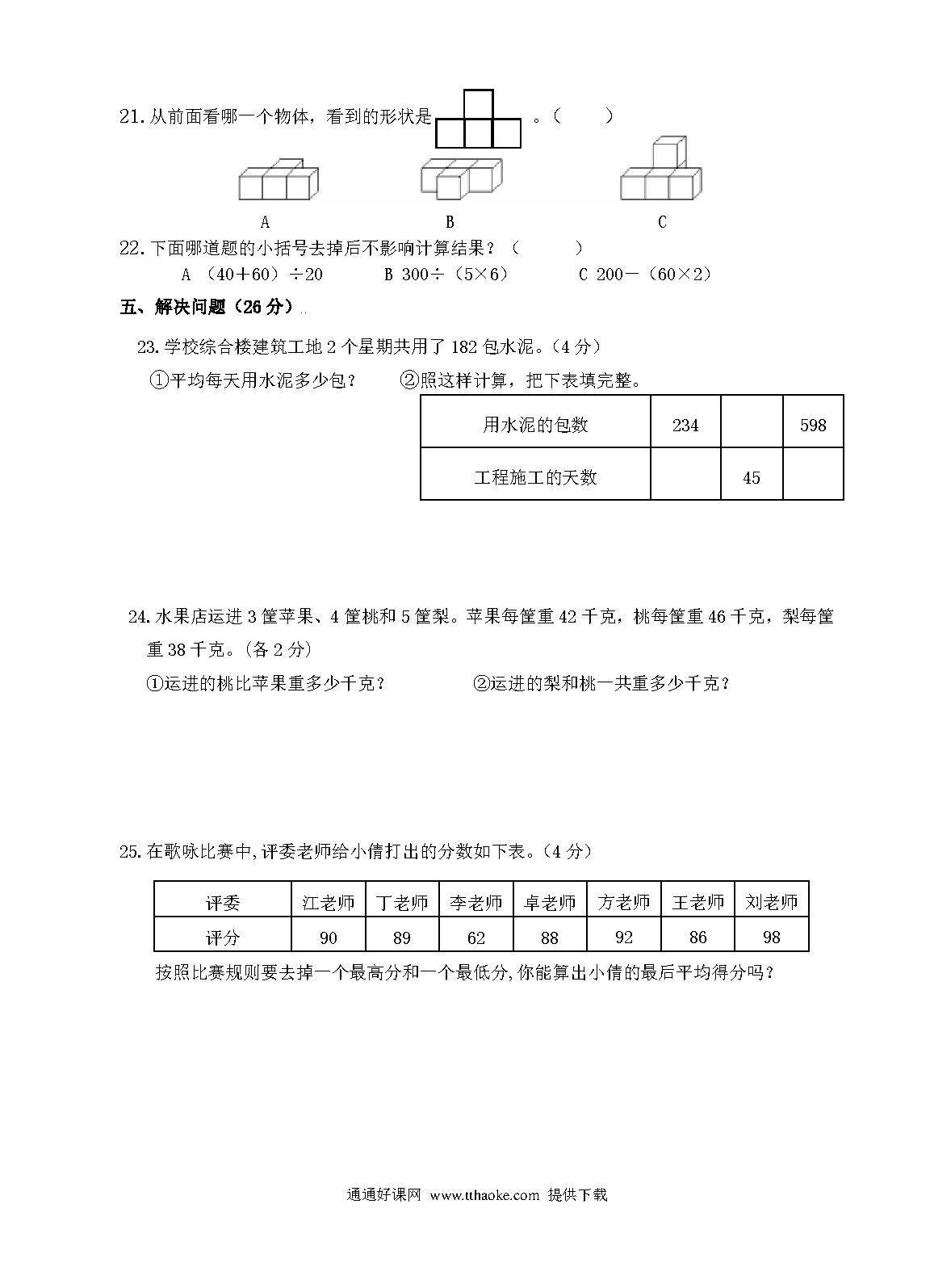 21. 从前面看哪一个物体，看到的形状是 。（　　）

A　　　　B　　　　C

22. 下面哪道题的小括号去掉后不影响计算结果？（　　）

A （40＋60）÷20　　B 300÷（5×6）　　C 200－（60×2）

五、解决问题（26 分）

23. 学校综合楼建筑工地 2 个星期共用了 182 包水泥。（4 分）

①平均每天用水泥多少包？　　②照这样计算，把下表填完整。

| 用水泥的包数 | 234 |  | 598 |
|---|---|---|---|
| 工程施工的天数 |  | 45 |  |

24. 水果店运进 3 筐苹果、4 筐桃和 5 筐梨。苹果每筐重 42 千克，桃每筐重 46 千克，梨每筐重 38 千克。（各 2 分）

①运进的桃比苹果重多少千克？　　②运进的梨和桃一共重多少千克？

25. 在歌咏比赛中,评委老师给小倩打出的分数如下表。（4 分）

| 评委 | 江老师 | 丁老师 | 李老师 | 卓老师 | 方老师 | 王老师 | 刘老师 |
|---|---|---|---|---|---|---|---|
| 评分 | 90 | 89 | 62 | 88 | 92 | 86 | 98 |

按照比赛规则要去掉一个最高分和一个最低分,你能算出小倩的最后平均得分吗？

通通好课网 www.tthaoke.com 提供下载